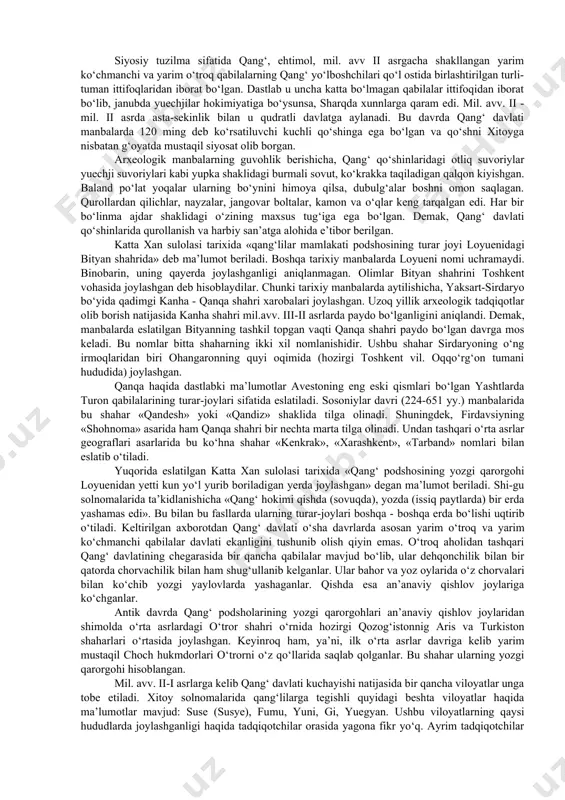 Siyosiy tuzilma sifatida Qang‘, ehtimol, mil. avv II asrgacha shakllangan yarim ko‘chmanchi va yarim o‘troq qabilalarning Qang‘ yo‘lboshchilari qo‘l ostida birlashtirilgan turli-tuman ittifoqlaridan iborat bo‘lgan. Dastlab u uncha katta bo‘lmagan qabilalar ittifoqidan iborat bo‘lib, janubda yuechjilar hokimiyatiga bo‘ysunsa, Sharqda xunnlarga qaram edi. Mil. avv. II - mil. II asrda asta-sekinlik bilan u qudratli davlatga aylanadi. Bu davrda Qang‘ davlati manbalarda 120 ming deb ko‘rsatiluvchi kuchli qo‘shinga ega bo‘lgan va qo‘shni Xitoyga nisbatan g‘oyatda mustaqil siyosat olib borgan.

Arxeologik manbalarning guvohlik berishicha, Qang‘ qo‘shinlaridagi otliq suvoriylar yuechji suvoriylari kabi yupka shaklidagi burmali sovut, ko‘krakka taqiladigan qalqon kiyishgan. Baland po‘lat yoqalar ularning bo‘ynini himoya qilsa, dubulg‘alar boshni omon saqlagan. Qurollardan qilichlar, nayzalar, jangovar boltalar, kamon va o‘qlar keng tarqalgan edi. Har bir bo‘linma ajdar shaklidagi o‘zining maxsus tug‘iga ega bo‘lgan. Demak, Qang‘ davlati qo‘shinlarida qurollanish va harbiy san’atga alohida e’tibor berilgan.

Katta Xan sulolasi tarixida «qang‘lilar mamlakati podshosining turar joyi Loyuenidagi Bityan shahrida» deb ma’lumot beriladi. Boshqa tarixiy manbalarda Loyueni nomi uchramaydi. Binobarin, uning qayerda joylashganligi aniqlanmagan. Olimlar Bityan shahrini Toshkent vohasida joylashgan deb hisoblaydilar. Chunki tarixiy manbalarda aytilishicha, Yaksart-Sirdaryo bo‘yida qadimgi Kanha - Qanqa shahri xarobalari joylashgan. Uzoq yillik arxeologik tadqiqotlar olib borish natijasida Kanha shahri mil.avv. III-II asrlarda paydo bo‘lganligini aniqlandi. Demak, manbalarda eslatilgan Bityanning tashkil topgan vaqti Qanqa shahri paydo bo‘lgan davrga mos keladi. Bu nomlar bitta shaharning ikki xil nomlanishidir. Ushbu shahar Sirdaryoning o‘ng irmoqlaridan biri Ohangaronning quyi oqimida (hozirgi Toshkent vil. Oqqo‘rg‘on tumani hududida) joylashgan.

Qanqa haqida dastlabki ma’lumotlar Avestoning eng eski qismlari bo‘lgan Yashtlarda Turon qabilalarining turar-joylari sifatida eslatiladi. Sosoniylar davri (224-651 yy.) manbalarida bu shahar «Qandesh» yoki «Qandiz» shaklida tilga olinadi. Shuningdek, Firdavsiyning «Shohnoma» asarida ham Qanqa shahri bir nechta marta tilga olinadi. Undan tashqari o‘rta asrlar geograflari asarlarida bu ko‘hna shahar «Kenkrak», «Xarashkent», «Tarband» nomlari bilan eslatib o‘tiladi.

Yuqorida eslatilgan Katta Xan sulolasi tarixida «Qang‘ podshosining yozgi qarorgohi Loyuenidan yetti kun yo‘l yurib boriladigan yerda joylashgan» degan ma’lumot beriladi. Shi-gu solnomalarida ta’kidlanishicha «Qang‘ hokimi qishda (sovuqda), yozda (issiq paytlarda) bir erda yashamas edi». Bu bilan bu fasllarda ularning turar-joylari boshqa - boshqa erda bo‘lishi uqtirib o‘tiladi. Keltirilgan axborotdan Qang‘ davlati o‘sha davrlarda asosan yarim o‘troq va yarim ko‘chmanchi qabilalar davlati ekanligini tushunib olish qiyin emas. O‘troq aholidan tashqari Qang‘ davlatining chegarasida bir qancha qabilalar mavjud bo‘lib, ular dehqonchilik bilan bir qatorda chorvachilik bilan ham shug‘ullanib kelganlar. Ular bahor va yoz oylarida o‘z chorvalari bilan ko‘chib yozgi yaylovlarda yashaganlar. Qishda esa an’anaviy qishlov joylariga ko‘chganlar.

Antik davrda Qang‘ podsholarining yozgi qarorgohlari an’anaviy qishlov joylaridan shimolda o‘rta asrlardagi O‘tror shahri o‘rnida hozirgi Qozog‘istonnig Aris va Turkiston shaharlari o‘rtasida joylashgan. Keyinroq ham, ya’ni, ilk o‘rta asrlar davriga kelib yarim mustaqil Choch hukmdorlari O‘trorni o‘z qo‘llarida saqlab qolganlar. Bu shahar ularning yozgi qarorgohi hisoblangan.

Mil. avv. II-I asrlarga kelib Qang‘ davlati kuchayishi natijasida bir qancha viloyatlar unga tobe etiladi. Xitoy solnomalarida qang‘lilarga tegishli quyidagi beshta viloyatlar haqida ma’lumotlar mavjud: Suse (Susye), Fumu, Yuni, Gi, Yuegyan. Ushbu viloyatlarning qaysi hududlarda joylashganligi haqida tadqiqotchilar orasida yagona fikr yo‘q. Ayrim tadqiqotchilar